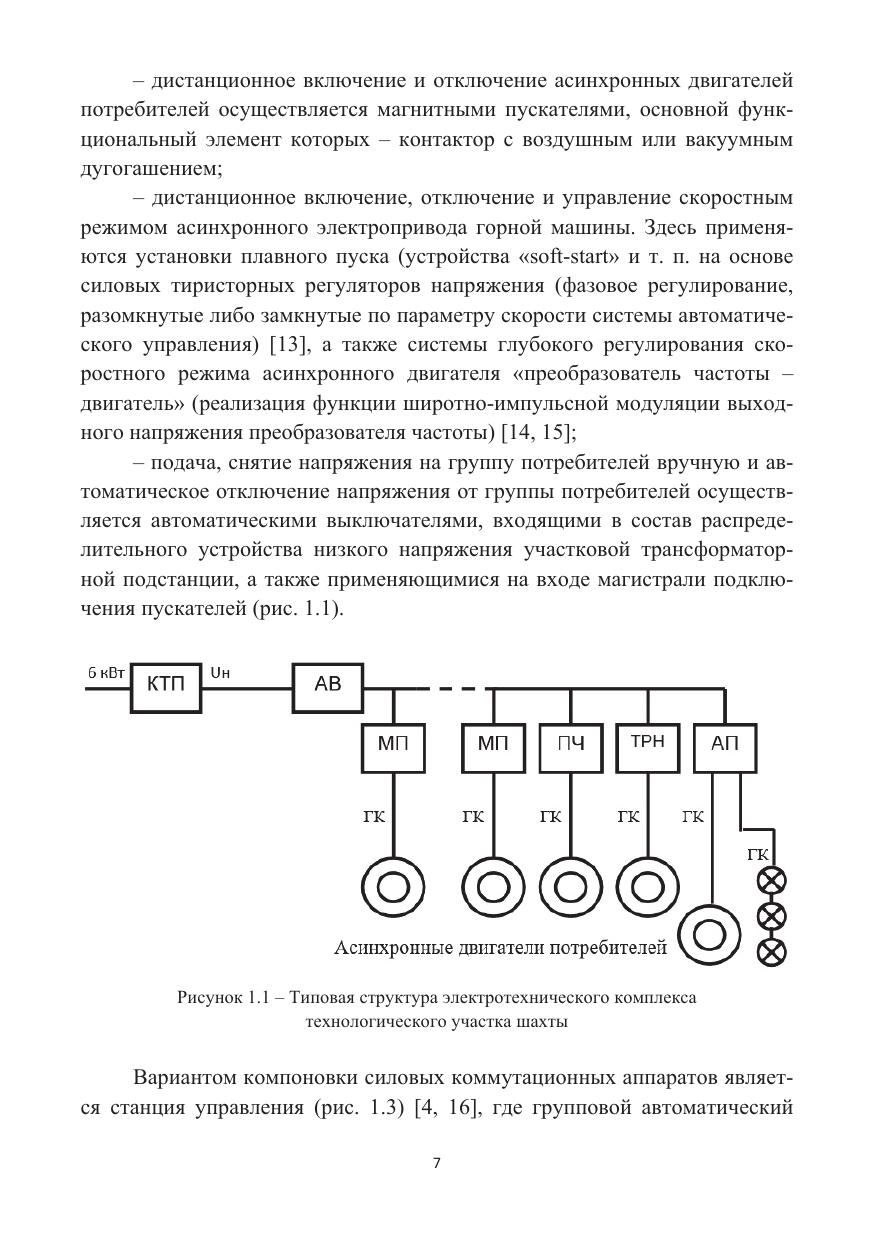 – дистанционное включение и отключение асинхронных двигателей потребителей осуществляется магнитными пускателями, основной функциональный элемент которых – контактор с воздушным или вакуумным дугогашением;

– дистанционное включение, отключение и управление скоростным режимом асинхронного электропривода горной машины. Здесь применяются установки плавного пуска (устройства «soft-start» и т. п. на основе силовых тиристорных регуляторов напряжения (фазовое регулирование, разомкнутые либо замкнутые по параметру скорости системы автоматического управления) [13], а также системы глубокого регулирования скоростного режима асинхронного двигателя «преобразователь частоты – двигатель» (реализация функции широтно-импульсной модуляции выходного напряжения преобразователя частоты) [14, 15];

– подача, снятие напряжения на группу потребителей вручную и автоматическое отключение напряжения от группы потребителей осуществляется автоматическими выключателями, входящими в состав распределительного устройства низкого напряжения участковой трансформаторной подстанции, а также применяющимися на входе магистрали подключения пускателей (рис. 1.1).

6 кВт
КТП
Uн
АВ
МП
МП
ПЧ
ТРН
АП
ГК
ГК
ГК
ГК
ГК
ГК
Асинхронные двигатели потребителей

Рисунок 1.1 – Типовая структура электротехнического комплекса технологического участка шахты

Вариантом компоновки силовых коммутационных аппаратов является станция управления (рис. 1.3) [4, 16], где групповой автоматический

7